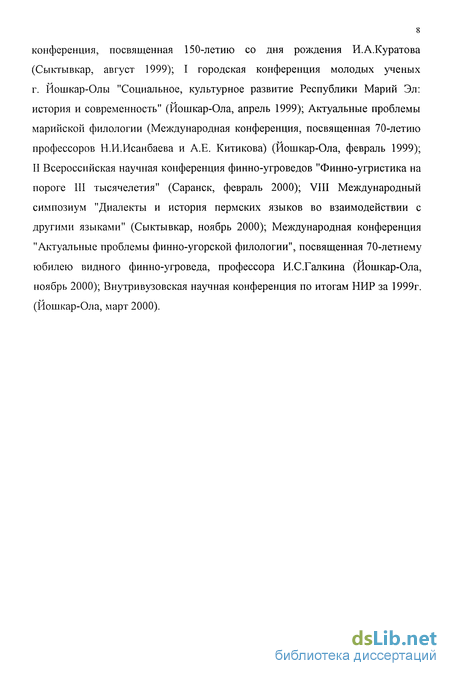 8

конференция, посвященная 150-летию со дня рождения И.А.Куратова (Сыктывкар, август 1999); I городская конференция молодых ученых г. Йошкар-Олы "Социальное, культурное развитие Республики Марий Эл: история и современность" (Йошкар-Ола, апрель 1999); Актуальные проблемы марийской филологии (Международная конференция, посвященная 70-летию профессоров Н.И.Исанбаева и А.Е. Китикова) (Йошкар-Ола, февраль 1999); II Всероссийская научная конференция финно-угроведов "Финно-угристика на пороге III тысячелетия" (Саранск, февраль 2000); VIII Международный симпозиум "Диалекты и история пермских языков во взаимодействии с другими языками" (Сыктывкар, ноябрь 2000); Международная конференция "Актуальные проблемы финно-угорской филологии", посвященная 70-летнему юбилею видного финно-угроведа, профессора И.С.Галкина (Йошкар-Ола, ноябрь 2000); Внутривузовская научная конференция по итогам НИР за 1999г. (Йошкар-Ола, март 2000).

dsLib.net
библиотека диссертаций